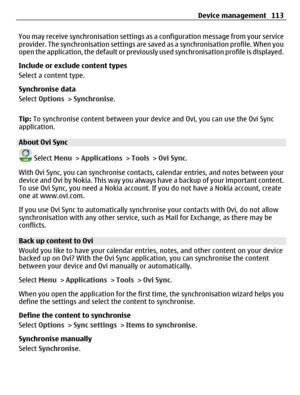 Device management 113

You may receive synchronisation settings as a configuration message from your service provider. The synchronisation settings are saved as a synchronisation profile. When you open the application, the default or previously used synchronisation profile is displayed.

Include or exclude content types
Select a content type.

Synchronise data
Select Options > Synchronise.

Tip: To synchronise content between your device and Ovi, you can use the Ovi Sync application.

About Ovi Sync

Select Menu > Applications > Tools > Ovi Sync.

With Ovi Sync, you can synchronise contacts, calendar entries, and notes between your device and Ovi by Nokia. This way you always have a backup of your important content. To use Ovi Sync, you need a Nokia account. If you do not have a Nokia account, create one at www.ovi.com.

If you use Ovi Sync to automatically synchronise your contacts with Ovi, do not allow synchronisation with any other service, such as Mail for Exchange, as there may be conflicts.

Back up content to Ovi
Would you like to have your calendar entries, notes, and other content on your device backed up on Ovi? With the Ovi Sync application, you can synchronise the content between your device and Ovi manually or automatically.

Select Menu > Applications > Tools > Ovi Sync.

When you open the application for the first time, the synchronisation wizard helps you define the settings and select the content to synchronise.

Define the content to synchronise
Select Options > Sync settings > Items to synchronise.

Synchronise manually
Select Synchronise.